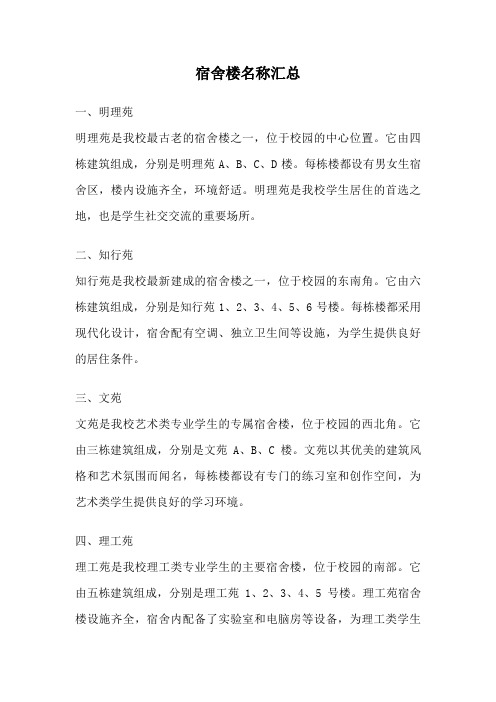 宿舍楼名称汇总

一、明理苑

明理苑是我校最古老的宿舍楼之一，位于校园的中心位置。它由四栋建筑组成，分别是明理苑 A、B、C、D 楼。每栋楼都设有男女生宿舍区，楼内设施齐全，环境舒适。明理苑是我校学生居住的首选之地，也是学生社交交流的重要场所。

二、知行苑

知行苑是我校最新建成的宿舍楼之一，位于校园的东南角。它由六栋建筑组成，分别是知行苑 1、2、3、4、5、6 号楼。每栋楼都采用现代化设计，宿舍配有空调、独立卫生间等设施，为学生提供良好的居住条件。

三、文苑

文苑是我校艺术类专业学生的专属宿舍楼，位于校园的西北角。它由三栋建筑组成，分别是文苑 A、B、C 楼。文苑以其优美的建筑风格和艺术氛围而闻名，每栋楼都设有专门的练习室和创作空间，为艺术类学生提供良好的学习环境。

四、理工苑

理工苑是我校理工类专业学生的主要宿舍楼，位于校园的南部。它由五栋建筑组成，分别是理工苑 1、2、3、4、5 号楼。理工苑宿舍楼设施齐全，宿舍内配备了实验室和电脑房等设备，为理工类学生